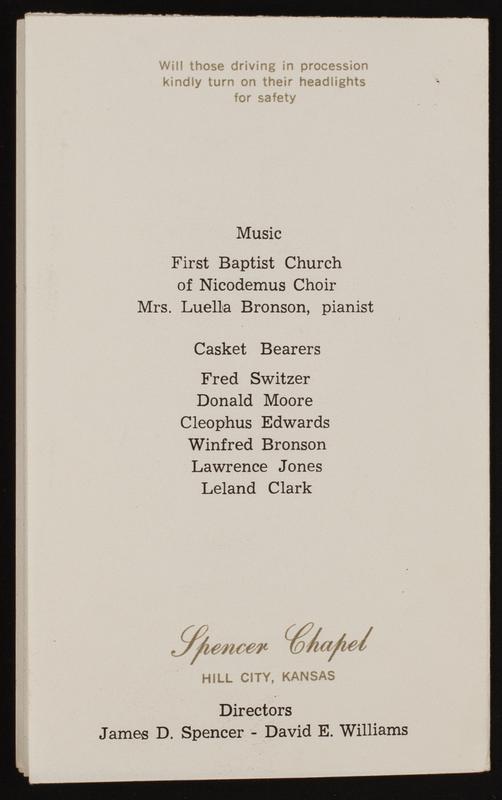 Will those driving in procession kindly turn on their headlights for safety

Music

First Baptist Church
of Nicodemus Choir
Mrs. Luella Bronson, pianist

Casket Bearers

Fred Switzer
Donald Moore
Cleophus Edwards
Winfred Bronson
Lawrence Jones
Leland Clark

Spencer Chapel
HILL CITY, KANSAS

Directors
James D. Spencer - David E. Williams